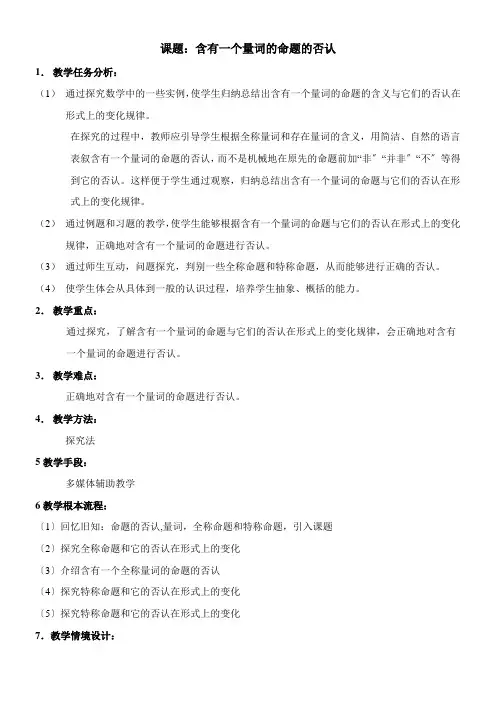 课题：含有一个量词的命题的否认

1． 教学任务分析：

（1） 通过探究数学中的一些实例，使学生归纳总结出含有一个量词的命题的含义与它们的否认在形式上的变化规律。

在探究的过程中，教师应引导学生根据全称量词和存在量词的含义，用简洁、自然的语言表叙含有一个量词的命题的否认，而不是机械地在原先的命题前加“非”“并非”“不”等得到它的否认。这样便于学生通过观察，归纳总结出含有一个量词的命题与它们的否认在形式上的变化规律。

（2） 通过例题和习题的教学，使学生能够根据含有一个量词的命题与它们的否认在形式上的变化规律，正确地对含有一个量词的命题进行否认。

（3） 通过师生互动，问题探究，判别一些全称命题和特称命题，从而能够进行正确的否认。

（4） 使学生体会从具体到一般的认识过程，培养学生抽象、概括的能力。

2． 教学重点：

通过探究，了解含有一个量词的命题与它们的否认在形式上的变化规律，会正确地对含有一个量词的命题进行否认。

3． 教学难点：

正确地对含有一个量词的命题进行否认。

4． 教学方法：

探究法

5 教学手段：

多媒体辅助教学

6 教学根本流程：

〔1〕回忆旧知：命题的否认,量词，全称命题和特称命题，引入课题

〔2〕探究全称命题和它的否认在形式上的变化

〔3〕介绍含有一个全称量词的命题的否认

〔4〕探究特称命题和它的否认在形式上的变化

〔5〕探究特称命题和它的否认在形式上的变化

7． 教学情境设计：